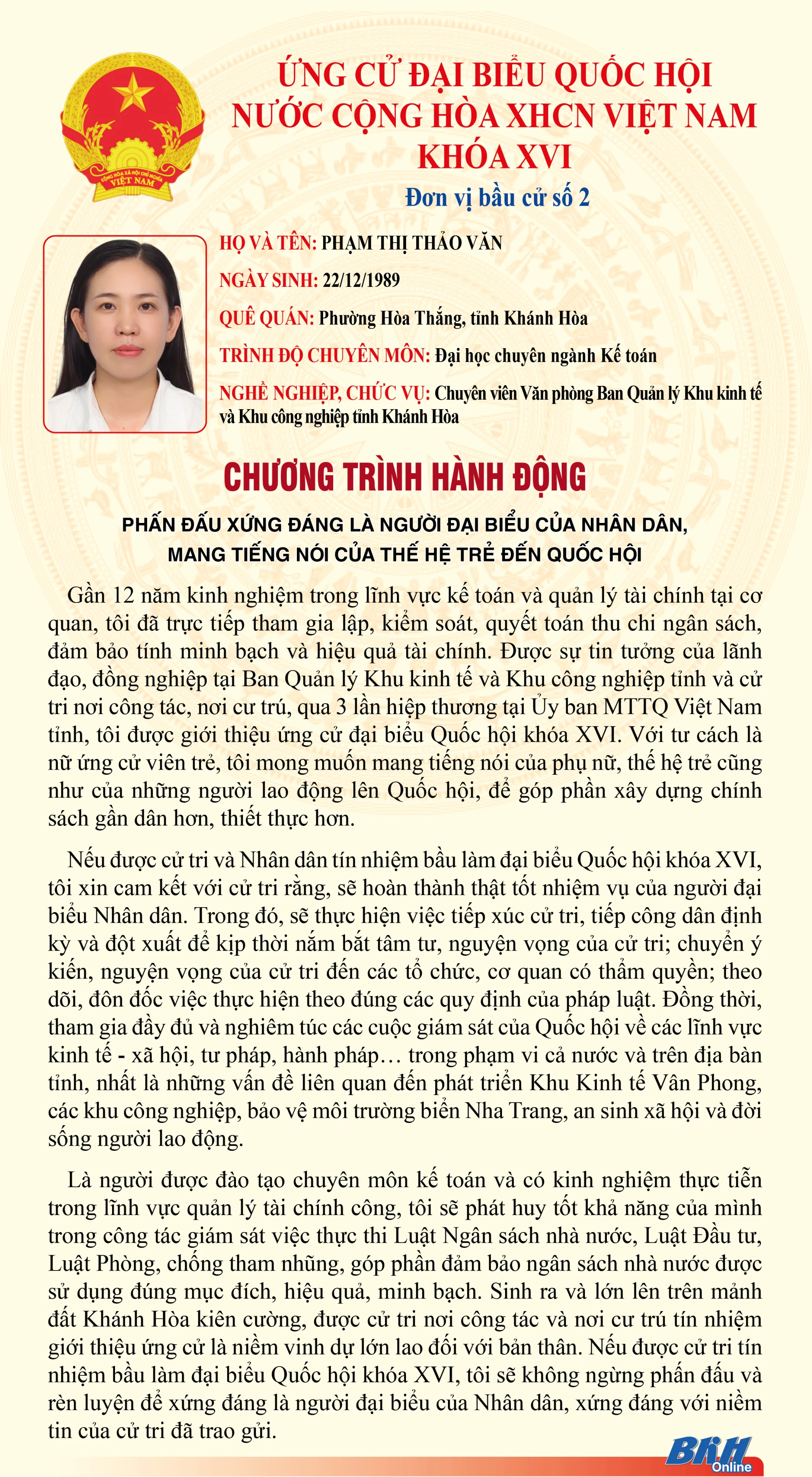 CỘNG HÒA XÃ HỘI CHỦ NGHĨA VIỆT NAM

ỨNG CỬ ĐẠI BIỂU QUỐC HỘI NƯỚC CỘNG HÒA XHCN VIỆT NAM KHÓA XVI

Đơn vị bầu cử số 2

HỌ VÀ TÊN: PHẠM THỊ THẢO VĂN

NGÀY SINH: 22/12/1989

QUÊ QUÁN: Phường Hòa Thắng, tỉnh Khánh Hòa

TRÌNH ĐỘ CHUYÊN MÔN: Đại học chuyên ngành Kế toán

NGHỀ NGHIỆP, CHỨC VỤ: Chuyên viên Văn phòng Ban Quản lý Khu kinh tế và Khu công nghiệp tỉnh Khánh Hòa

CHƯƠNG TRÌNH HÀNH ĐỘNG

PHẤN ĐẤU XỨNG ĐÁNG LÀ NGƯỜI ĐẠI BIỂU CỦA NHÂN DÂN, MANG TIẾNG NÓI CỦA THẾ HỆ TRẺ ĐẾN QUỐC HỘI

Gần 12 năm kinh nghiệm trong lĩnh vực kế toán và quản lý tài chính tại cơ quan, tôi đã trực tiếp tham gia lập, kiểm soát, quyết toán thu chi ngân sách, đảm bảo tính minh bạch và hiệu quả tài chính. Được sự tin tưởng của lãnh đạo, đồng nghiệp tại Ban Quản lý Khu kinh tế và Khu công nghiệp tỉnh và cử tri nơi công tác, nơi cư trú, qua 3 lần hiệp thương tại Ủy ban MTTQ Việt Nam tỉnh, tôi được giới thiệu ứng cử đại biểu Quốc hội khóa XVI. Với tư cách là nữ ứng cử viên trẻ, tôi mong muốn mang tiếng nói của phụ nữ, thế hệ trẻ cũng như của những người lao động lên Quốc hội, để góp phần xây dựng chính sách gần dân hơn, thiết thực hơn.

Nếu được cử tri và Nhân dân tín nhiệm bầu làm đại biểu Quốc hội khóa XVI, tôi xin cam kết với cử tri rằng, sẽ hoàn thành thật tốt nhiệm vụ của người đại biểu Nhân dân. Trong đó, sẽ thực hiện việc tiếp xúc cử tri, tiếp công dân định kỳ và đột xuất để kịp thời nắm bắt tâm tư, nguyện vọng của cử tri; chuyển ý kiến, nguyện vọng của cử tri đến các tổ chức, cơ quan có thẩm quyền; theo dõi, đôn đốc việc thực hiện theo đúng các quy định của pháp luật. Đồng thời, tham gia đầy đủ và nghiêm túc các cuộc giám sát của Quốc hội về các lĩnh vực kinh tế - xã hội, tư pháp, hành pháp… trong phạm vi cả nước và trên địa bàn tỉnh, nhất là những vấn đề liên quan đến phát triển Khu Kinh tế Vân Phong, các khu công nghiệp, bảo vệ môi trường biển Nha Trang, an sinh xã hội và đời sống người lao động.

Là người được đào tạo chuyên môn kế toán và có kinh nghiệm thực tiễn trong lĩnh vực quản lý tài chính công, tôi sẽ phát huy tốt khả năng của mình trong công tác giám sát việc thực thi Luật Ngân sách nhà nước, Luật Đầu tư, Luật Phòng, chống tham nhũng, góp phần đảm bảo ngân sách nhà nước được sử dụng đúng mục đích, hiệu quả, minh bạch. Sinh ra và lớn lên trên mảnh đất Khánh Hòa kiên cường, được cử tri nơi công tác và nơi cư trú tín nhiệm giới thiệu ứng cử là niềm vinh dự lớn lao đối với bản thân. Nếu được cử tri tín nhiệm bầu làm đại biểu Quốc hội khóa XVI, tôi sẽ không ngừng phấn đấu và rèn luyện để xứng đáng là người đại biểu của Nhân dân, xứng đáng với niềm tin của cử tri đã trao gửi.

BKH Online